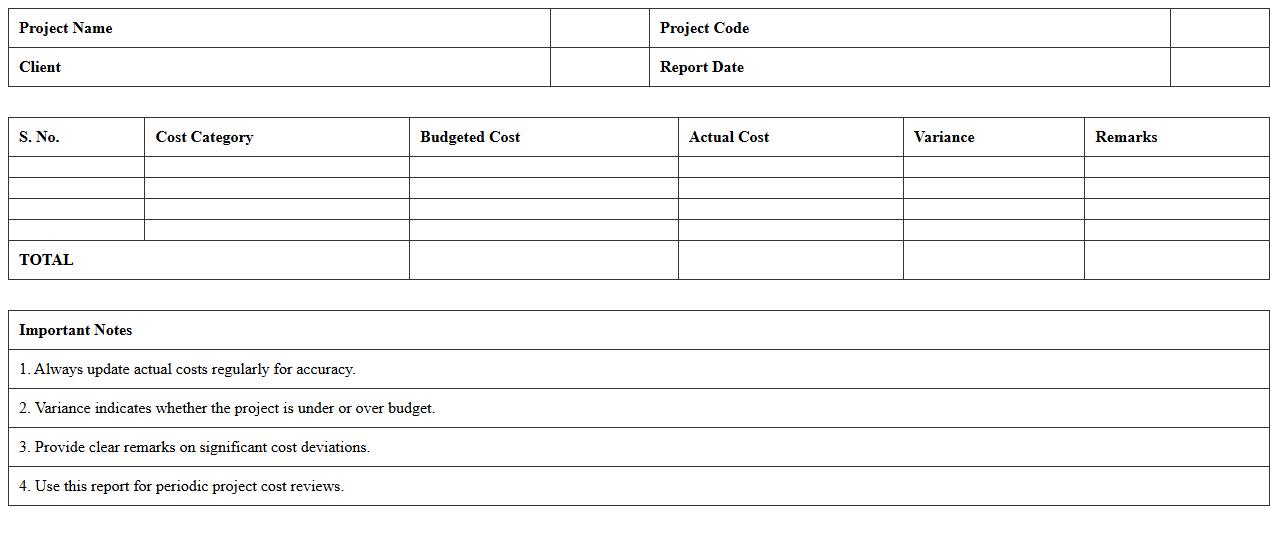 | Project Name | | Project Code | |
|---|---|---|---|
| Client | | Report Date | |

| S. No. | Cost Category | Budgeted Cost | Actual Cost | Variance | Remarks |
|---|---|---|---|---|---|
| | | | | | |
| | | | | | |
| | | | | | |
| | | | | | |
| TOTAL | | | | | |

| Important Notes |
|---|
| 1. Always update actual costs regularly for accuracy. |
| 2. Variance indicates whether the project is under or over budget. |
| 3. Provide clear remarks on significant cost deviations. |
| 4. Use this report for periodic project cost reviews. |